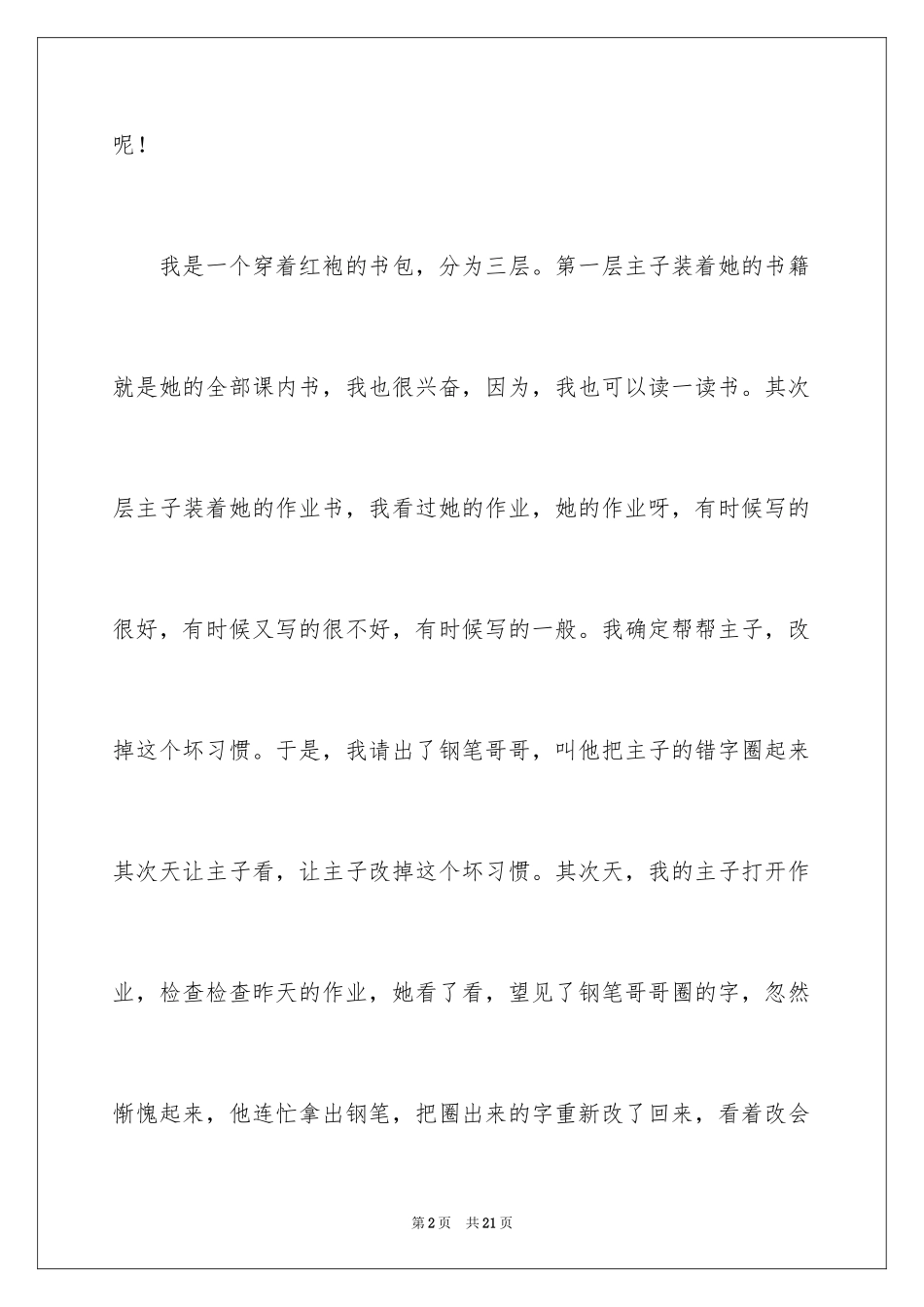 呢！

我是一个穿着红袍的书包，分为三层。第一层主子装着她的书籍就是她的全部课内书，我也很兴奋，因为，我也可以读一读书。其次层主子装着她的作业书，我看过她的作业，她的作业呀，有时候写的很好，有时候又写的很不好，有时候写的一般。我确定帮帮主子，改掉这个坏习惯。于是，我请出了钢笔哥哥，叫他把主子的错字圈起来其次天让主子看，让主子改掉这个坏习惯。其次天，我的主子打开作业，检查检查昨天的作业，她看了看，望见了钢笔哥哥圈的字，忽然惭愧起来，他连忙拿出钢笔，把圈出来的字重新改了回来，看着改会

第 2 页 共 21 页